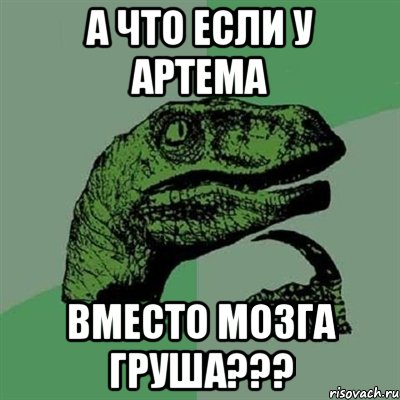 А ЧТО ЕСЛИ У АРТЕМА

ВМЕСТО МОЗГА ГРУША???

risovach.ru